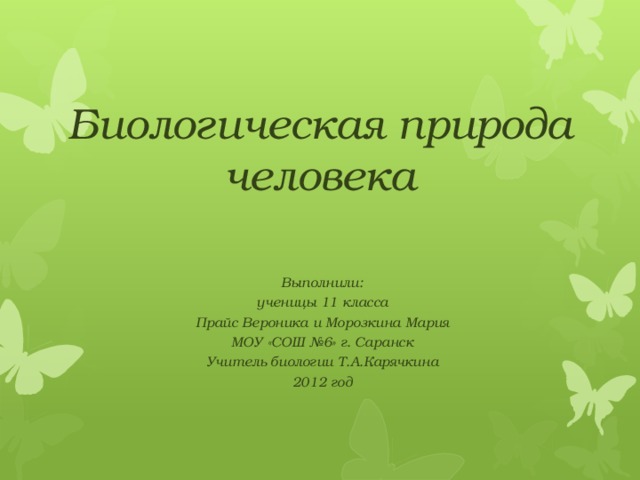 Биологическая природа человека

Выполнили:
ученицы 11 класса
Прайс Вероника и Морозкина Мария
МОУ «СОШ №6» г. Саранск
Учитель биологии Т.А.Карячкина
2012 год